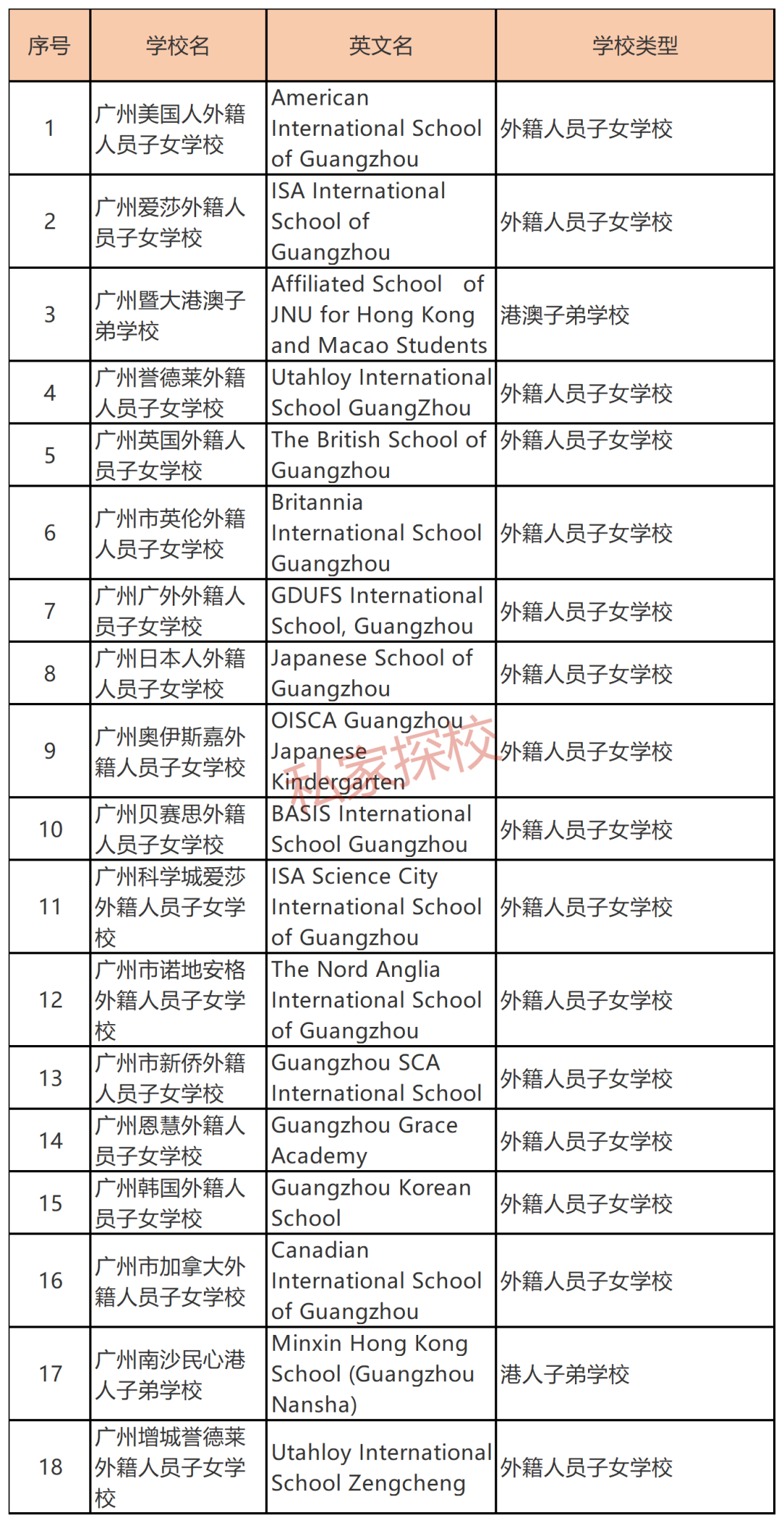 | 序号 | 学校名 | 英文名 | 学校类型 |
|---|---|---|---|
| 1 | 广州美国人外籍人员子女学校 | American International School of Guangzhou | 外籍人员子女学校 |
| 2 | 广州爱莎外籍人员子女学校 | ISA International School of Guangzhou | 外籍人员子女学校 |
| 3 | 广州暨大港澳子弟学校 | Affiliated School of JNU for Hong Kong and Macao Students | 港澳子弟学校 |
| 4 | 广州誉德莱外籍人员子女学校 | Utahloy International School GuangZhou | 外籍人员子女学校 |
| 5 | 广州英国外籍人员子女学校 | The British School of Guangzhou | 外籍人员子女学校 |
| 6 | 广州市英伦外籍人员子女学校 | Britannia International School Guangzhou | 外籍人员子女学校 |
| 7 | 广州广外外籍人员子女学校 | GDUFS International School, Guangzhou | 外籍人员子女学校 |
| 8 | 广州日本人外籍人员子女学校 | Japanese School of Guangzhou | 外籍人员子女学校 |
| 9 | 广州奥伊斯嘉外籍人员子女学校 | OISCA Guangzhou Japanese Kindergarten | 外籍人员子女学校 |
| 10 | 广州贝赛思外籍人员子女学校 | BASIS International School Guangzhou | 外籍人员子女学校 |
| 11 | 广州科学城爱莎外籍人员子女学校 | ISA Science City International School of Guangzhou | 外籍人员子女学校 |
| 12 | 广州市诺地安格外籍人员子女学校 | The Nord Anglia International School of Guangzhou | 外籍人员子女学校 |
| 13 | 广州市新侨外籍人员子女学校 | Guangzhou SCA International School | 外籍人员子女学校 |
| 14 | 广州恩慧外籍人员子女学校 | Guangzhou Grace Academy | 外籍人员子女学校 |
| 15 | 广州韩国外籍人员子女学校 | Guangzhou Korean School | 外籍人员子女学校 |
| 16 | 广州市加拿大外籍人员子女学校 | Canadian International School of Guangzhou | 外籍人员子女学校 |
| 17 | 广州南沙民心港人子弟学校 | Minxin Hong Kong School (Guangzhou Nansha) | 港人子弟学校 |
| 18 | 广州增城誉德莱外籍人员子女学校 | Utahloy International School Zengcheng | 外籍人员子女学校 |

私家探校